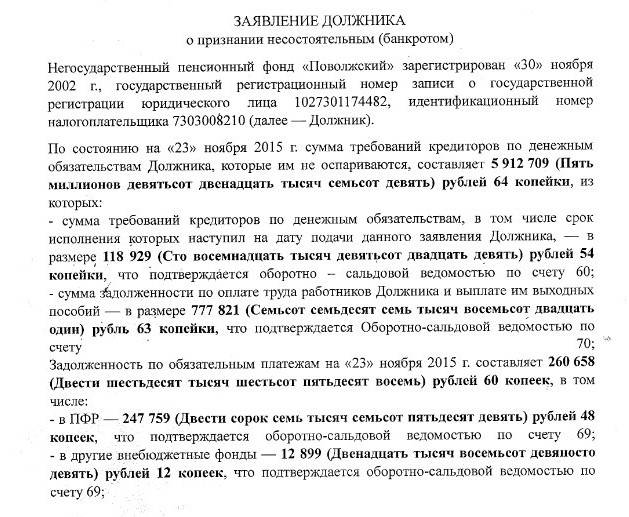 ЗАЯВЛЕНИЕ ДОЛЖНИКА
о признании несостоятельным (банкротом)

Негосударственный пенсионный фонд «Поволжский» зарегистрирован «30» ноября 2002 г., государственный регистрационный номер записи о государственной регистрации юридического лица 1027301174482, идентификационный номер налогоплательщика 7303008210 (далее — Должник).

По состоянию на «23» ноября 2015 г. сумма требований кредиторов по денежным обязательствам Должника, которые им не оспариваются, составляет 5 912 709 (Пять миллионов девятьсот двенадцать тысяч семьсот девять) рублей 64 копейки, из которых:
- сумма требований кредиторов по денежным обязательствам, в том числе срок исполнения которых наступил на дату подачи данного заявления Должника, — в размере 118 929 (Сто восемнадцать тысяч девятьсот двадцать девять) рублей 54 копейки, что подтверждается оборотно – сальдовой ведомостью по счету 60;
- сумма задолженности по оплате труда работников Должника и выплате им выходных пособий — в размере 777 821 (Семьсот семьдесят семь тысяч восемьсот двадцать один) рубль 63 копейки, что подтверждается Оборотно-сальдовой ведомостью по счету 70;
Задолженность по обязательным платежам на «23» ноября 2015 г. составляет 260 658 (Двести шестьдесят тысяч шестьсот пятьдесят восемь) рублей 60 копеек, в том числе:
- в ПФР — 247 759 (Двести сорок семь тысяч семьсот пятьдесят девять) рублей 48 копеек, что подтверждается оборотно-сальдовой ведомостью по счету 69;
- в другие внебюджетные фонды — 12 899 (Двенадцать тысяч восемьсот девяносто девять) рублей 12 копеек, что подтверждается оборотно-сальдовой ведомостью по счету 69;